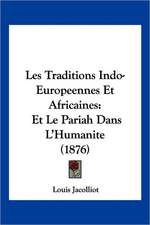 Les Traditions Indo-Europeennes Et Africaines: Et Le Pariah Dans L'Humanite (1876)

Louis Jacolliot